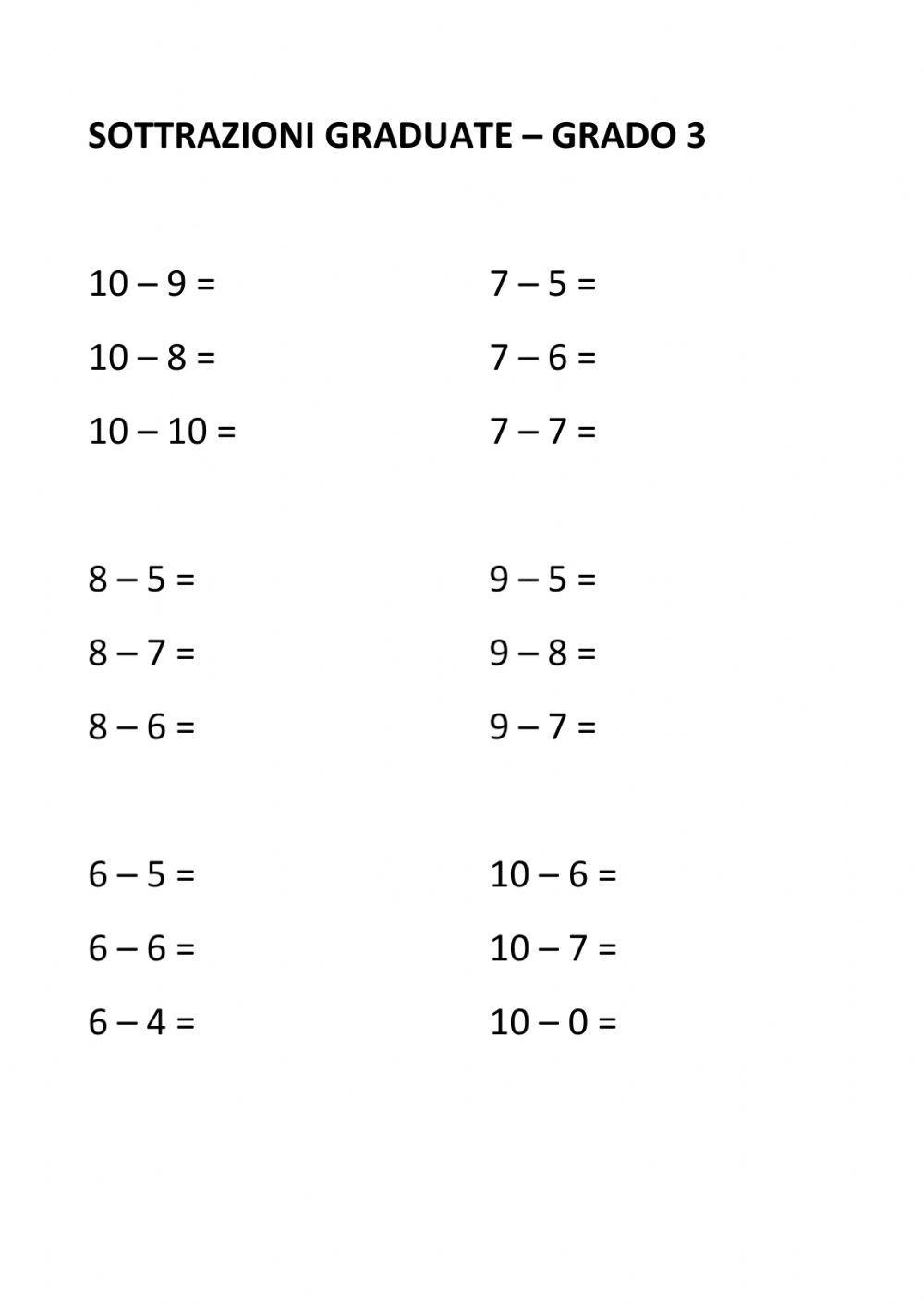 SOTTRAZIONI GRADUATE – GRADO 3

$10 - 9 =$

$10 - 8 =$

$10 - 10 =$

$8 - 5 =$

$8 - 7 =$

$8 - 6 =$

$6 - 5 =$

$6 - 6 =$

$6 - 4 =$

$7 - 5 =$

$7 - 6 =$

$7 - 7 =$

$9 - 5 =$

$9 - 8 =$

$9 - 7 =$

$10 - 6 =$

$10 - 7 =$

$10 - 0 =$